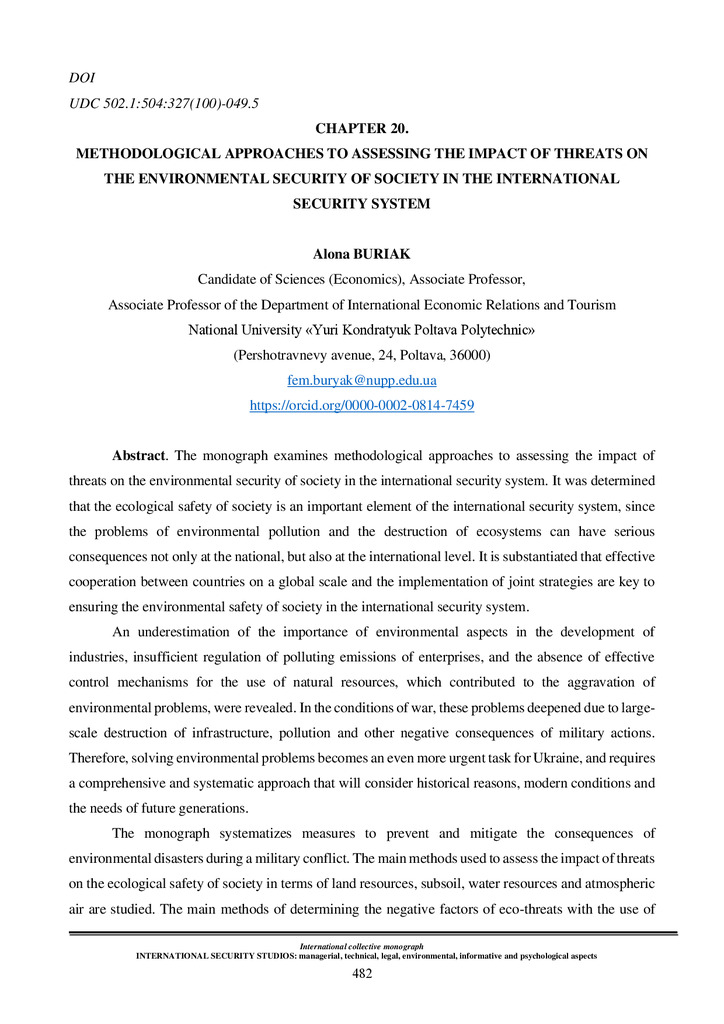 DOI
UDC 502.1:504:327(100)-049.5

CHAPTER 20.
METHODOLOGICAL APPROACHES TO ASSESSING THE IMPACT OF THREATS ON THE ENVIRONMENTAL SECURITY OF SOCIETY IN THE INTERNATIONAL SECURITY SYSTEM

Alona BURIAK
Candidate of Sciences (Economics), Associate Professor,
Associate Professor of the Department of International Economic Relations and Tourism
National University «Yuri Kondratyuk Poltava Polytechnic»
(Pershotravnevy avenue, 24, Poltava, 36000)
fem.buryak@nupp.edu.ua
https://orcid.org/0000-0002-0814-7459

Abstract. The monograph examines methodological approaches to assessing the impact of threats on the environmental security of society in the international security system. It was determined that the ecological safety of society is an important element of the international security system, since the problems of environmental pollution and the destruction of ecosystems can have serious consequences not only at the national, but also at the international level. It is substantiated that effective cooperation between countries on a global scale and the implementation of joint strategies are key to ensuring the environmental safety of society in the international security system.

An underestimation of the importance of environmental aspects in the development of industries, insufficient regulation of polluting emissions of enterprises, and the absence of effective control mechanisms for the use of natural resources, which contributed to the aggravation of environmental problems, were revealed. In the conditions of war, these problems deepened due to large-scale destruction of infrastructure, pollution and other negative consequences of military actions. Therefore, solving environmental problems becomes an even more urgent task for Ukraine, and requires a comprehensive and systematic approach that will consider historical reasons, modern conditions and the needs of future generations.

The monograph systematizes measures to prevent and mitigate the consequences of environmental disasters during a military conflict. The main methods used to assess the impact of threats on the ecological safety of society in terms of land resources, subsoil, water resources and atmospheric air are studied. The main methods of determining the negative factors of eco-threats with the use of

International collective monograph
INTERNATIONAL SECURITY STUDIOS: managerial, technical, legal, environmental, informative and psychological aspects
482